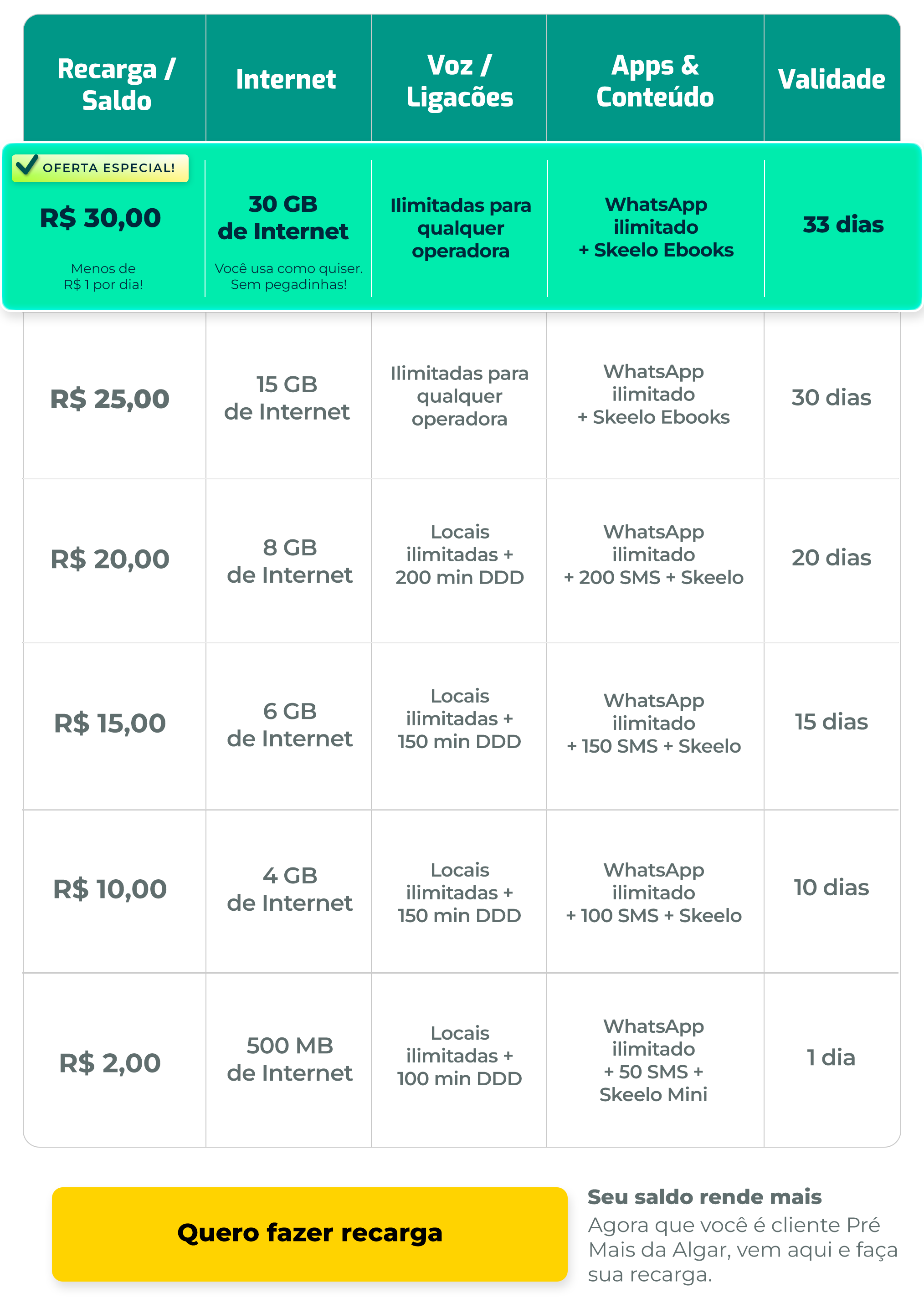 | Recarga / Saldo | Internet | Voz / Ligacões | Apps & Conteúdo | Validade |
|---|---|---|---|---|
| OFERTA ESPECIAL! R$ 30,00 Menos de R$ 1 por dia! | 30 GB de Internet Você usa como quiser. Sem pegadinhas! | Ilimitadas para qualquer operadora | WhatsApp ilimitado + Skeelo Ebooks | 33 dias |
| R$ 25,00 | 15 GB de Internet | Ilimitadas para qualquer operadora | WhatsApp ilimitado + Skeelo Ebooks | 30 dias |
| R$ 20,00 | 8 GB de Internet | Locais ilimitadas + 200 min DDD | WhatsApp ilimitado + 200 SMS + Skeelo | 20 dias |
| R$ 15,00 | 6 GB de Internet | Locais ilimitadas + 150 min DDD | WhatsApp ilimitado + 150 SMS + Skeelo | 15 dias |
| R$ 10,00 | 4 GB de Internet | Locais ilimitadas + 150 min DDD | WhatsApp ilimitado + 100 SMS + Skeelo | 10 dias |
| R$ 2,00 | 500 MB de Internet | Locais ilimitadas + 100 min DDD | WhatsApp ilimitado + 50 SMS + Skeelo Mini | 1 dia |

Quero fazer recarga

Seu saldo rende mais
Agora que você é cliente Pré Mais da Algar, vem aqui e faça sua recarga.